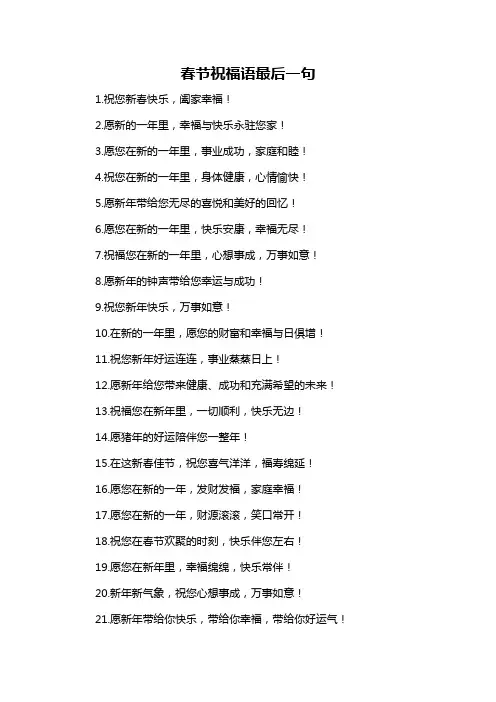 春节祝福语最后一句

1.祝您新春快乐，阖家幸福！

2.愿新的一年里，幸福与快乐永驻您家！

3.愿您在新的一年里，事业成功，家庭和睦！

4.祝您在新的一年里，身体健康，心情愉快！

5.愿新年带给您无尽的喜悦和美好的回忆！

6.愿您在新的一年里，快乐安康，幸福无尽！

7.祝福您在新的一年里，心想事成，万事如意！

8.愿新年的钟声带给您幸运与成功！

9.祝您新年快乐，万事如意！

10.在新的一年里，愿您的财富和幸福与日俱增！

11.祝您新年好运连连，事业蒸蒸日上！

12.愿新年给您带来健康、成功和充满希望的未来！

13.祝福您在新年里，一切顺利，快乐无边！

14.愿猪年的好运陪伴您一整年！

15.在这新春佳节，祝您喜气洋洋，福寿绵延！

16.愿您在新的一年，发财发福，家庭幸福！

17.愿您在新的一年，财源滚滚，笑口常开！

18.祝您在春节欢聚的时刻，快乐伴您左右！

19.愿您在新年里，幸福绵绵，快乐常伴！

20.新年新气象，祝您心想事成，万事如意！

21.愿新年带给你快乐，带给你幸福，带给你好运气！